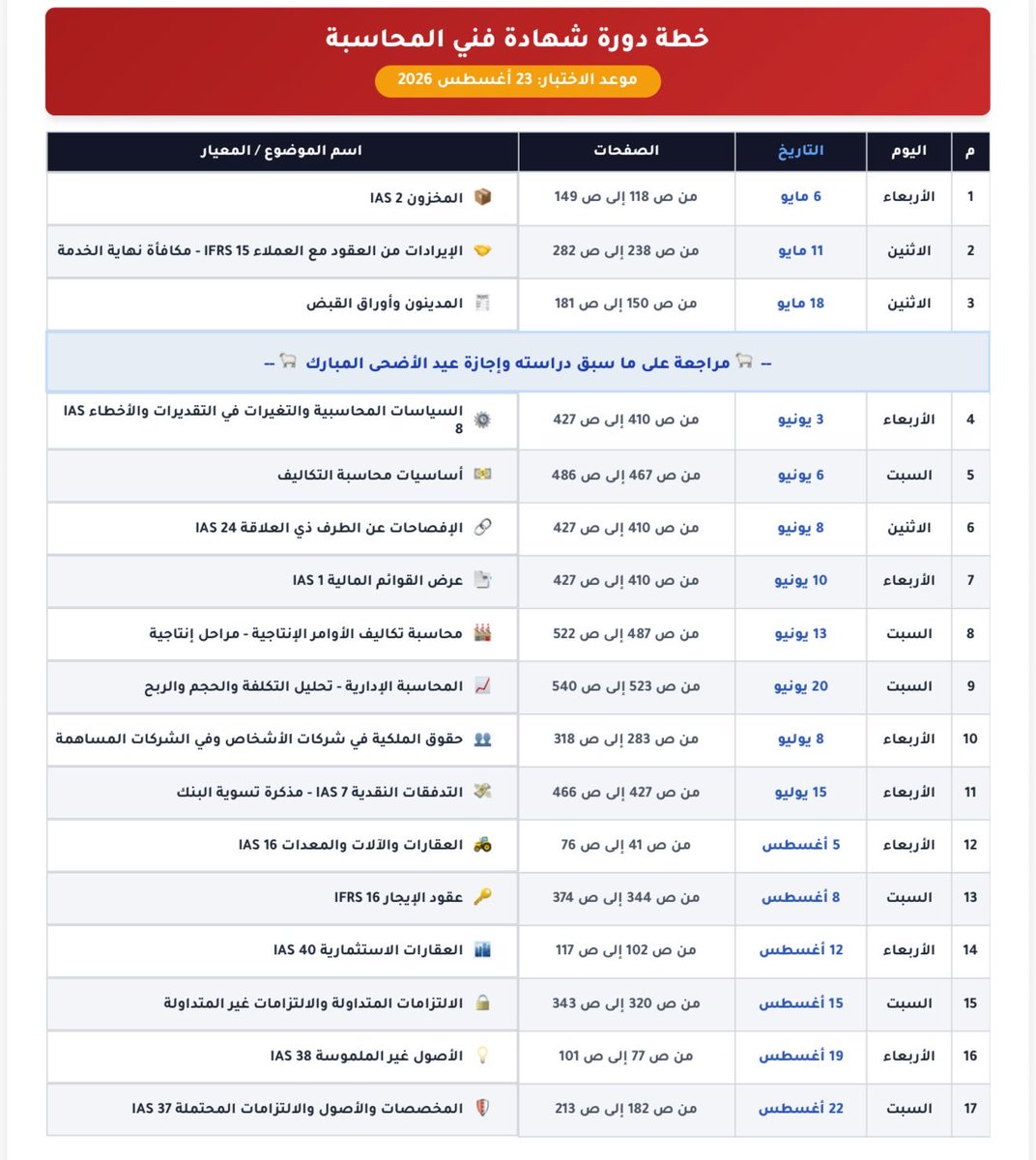 خطة دورة شهادة فني المحاسبة

موعد الاختبار: 23 أغسطس 2026

| م | اليوم | التاريخ | الصفحات | اسم الموضوع / المعيار |
|---|---|---|---|---|
| 1 | الأربعاء | 6 مايو | من ص 118 إلى ص 149 | المخزون IAS 2 |
| 2 | الاثنين | 11 مايو | من ص 238 إلى ص 282 | الإيرادات من العقود مع العملاء IFRS 15 - مكافأة نهاية الخدمة |
| 3 | الاثنين | 18 مايو | من ص 150 إلى ص 181 | المدينون وأوراق القبض |
| – مراجعة على ما سبق دراسته وإجازة عيد الأضحى المبارك – | | | | |
| 4 | الأربعاء | 3 يونيو | من ص 410 إلى ص 427 | السياسات المحاسبية والتغيرات في التقديرات والأخطاء IAS 8 |
| 5 | السبت | 6 يونيو | من ص 467 إلى ص 486 | أساسيات محاسبة التكاليف |
| 6 | الاثنين | 8 يونيو | من ص 410 إلى ص 427 | الإفصاحات عن الطرف ذي العلاقة IAS 24 |
| 7 | الأربعاء | 10 يونيو | من ص 410 إلى ص 427 | عرض القوائم المالية IAS 1 |
| 8 | السبت | 13 يونيو | من ص 487 إلى ص 522 | محاسبة تكاليف الأوامر الإنتاجية - مراحل إنتاجية |
| 9 | السبت | 20 يونيو | من ص 523 إلى ص 540 | المحاسبة الإدارية - تحليل التكلفة والحجم والربح |
| 10 | الأربعاء | 8 يوليو | من ص 283 إلى ص 318 | حقوق الملكية في شركات الأشخاص وفي الشركات المساهمة |
| 11 | الأربعاء | 15 يوليو | من ص 427 إلى ص 466 | التدفقات النقدية IAS 7 - مذكرة تسوية البنك |
| 12 | الأربعاء | 5 أغسطس | من ص 41 إلى ص 76 | العقارات والآلات والمعدات IAS 16 |
| 13 | السبت | 8 أغسطس | من ص 344 إلى ص 374 | عقود الإيجار IFRS 16 |
| 14 | الأربعاء | 12 أغسطس | من ص 102 إلى ص 117 | العقارات الاستثمارية IAS 40 |
| 15 | السبت | 15 أغسطس | من ص 320 إلى ص 343 | الالتزامات المتداولة والالتزامات غير المتداولة |
| 16 | الأربعاء | 19 أغسطس | من ص 77 إلى ص 101 | الأصول غير الملموسة IAS 38 |
| 17 | السبت | 22 أغسطس | من ص 182 إلى ص 213 | المخصصات والأصول والالتزامات المحتملة IAS 37 |